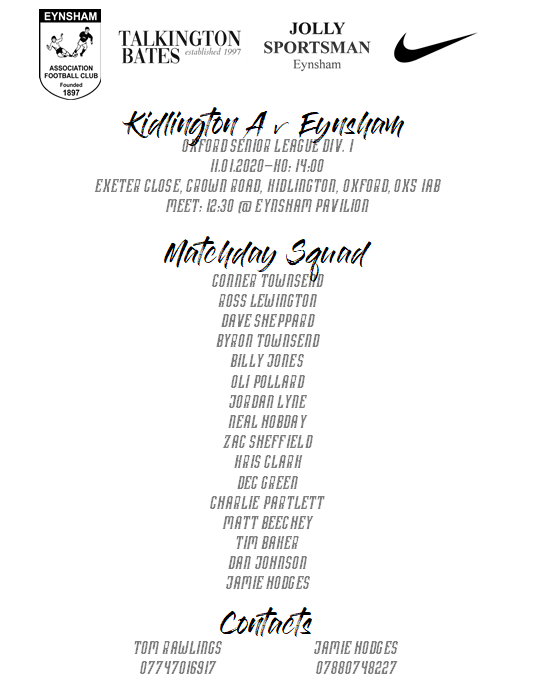 EYNSHAM
ASSOCIATION FOOTBALL CLUB
Founded 1897

TALKINGTON BATES established 1997

JOLLY SPORTSMAN Eynsham

Kidlington A v Eynsham
OXFORD SENIOR LEAGUE DIV. 1
11.01.2020 – KO: 14:00
EXETER CLOSE, CROWN ROAD, KIDLINGTON, OXFORD, OX5 1AB
MEET: 12:30 @ EYNSHAM PAVILION

Matchday Squad
CONNER TOWNSEND
ROSS LEWINGTON
DAVE SHEPPARD
BYRON TOWNSEND
BILLY JONES
OLI POLLARD
JORDAN LYNE
NEAL HOBDAY
ZAC SHEFFIELD
KRIS CLARK
DEC GREEN
CHARLIE PARTLETT
MATT BEECHEY
TIM BAKER
DAN JOHNSON
JAMIE HODGES

Contacts
TOM RAWLINGS
07747016917

JAMIE HODGES
07880748227